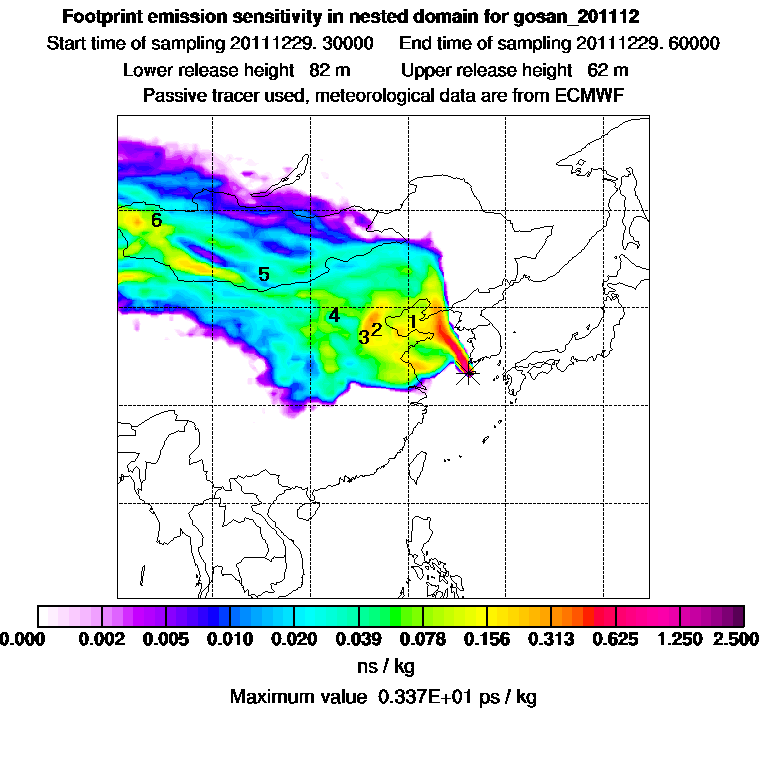 Footprint emission sensitivity in nested domain for gosan_201112

Start time of sampling 20111229. 30000     End time of sampling 20111229. 60000

Lower release height 82 m     Upper release height 62 m

Passive tracer used, meteorological data are from ECMWF

6

5

4

3 2

1

0.000 0.002 0.005 0.010 0.020 0.039 0.078 0.156 0.313 0.625 1.250 2.500

ns / kg

Maximum value 0.337E+01 ps / kg